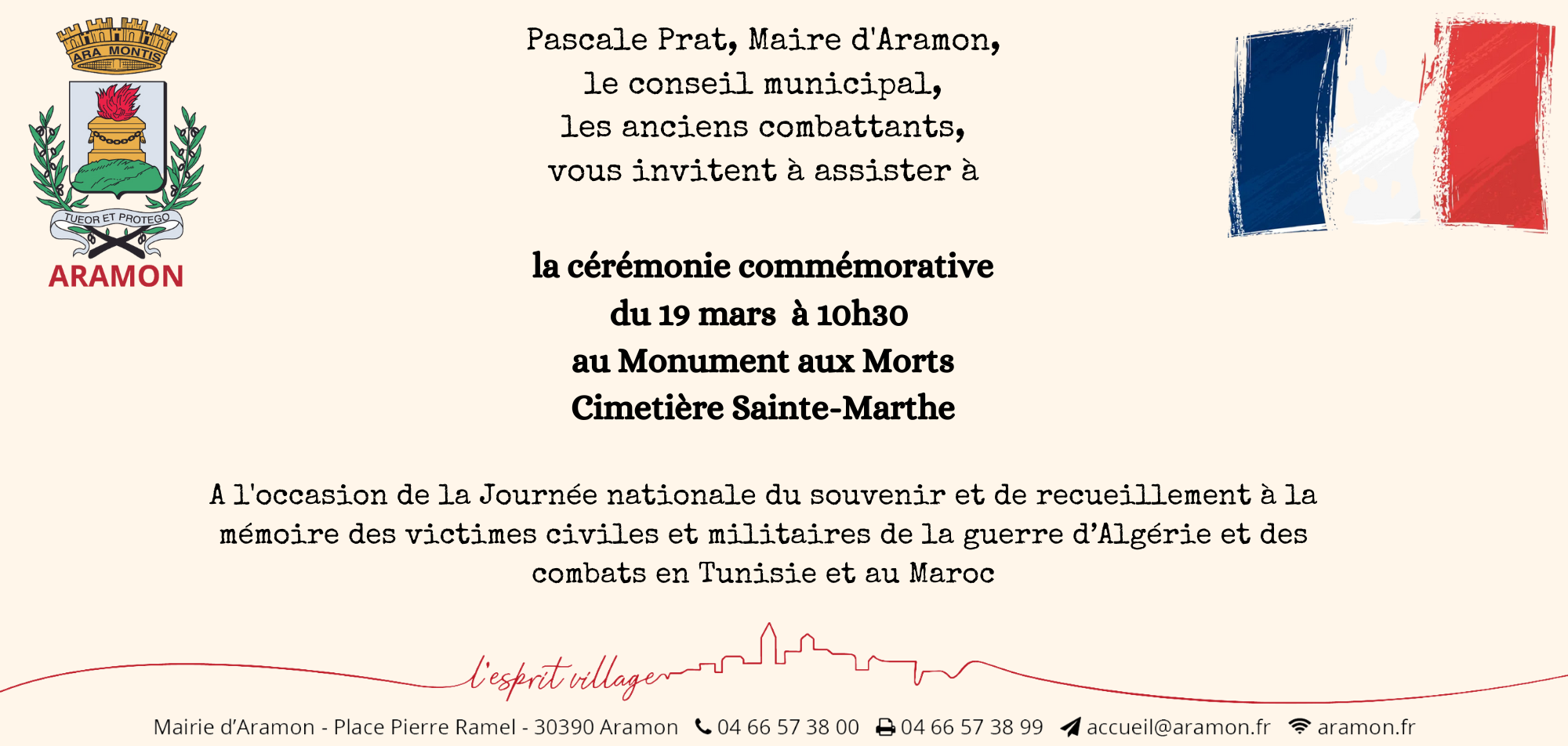 ARA MONTIS
TUEOR ET PROTEGO
ARAMON

Pascale Prat, Maire d'Aramon,
le conseil municipal,
les anciens combattants,
vous invitent à assister à

la cérémonie commémorative
du 19 mars à 10h30
au Monument aux Morts
Cimetière Sainte-Marthe

A l'occasion de la Journée nationale du souvenir et de recueillement à la mémoire des victimes civiles et militaires de la guerre d'Algérie et des combats en Tunisie et au Maroc

l'esprit village

Mairie d'Aramon - Place Pierre Ramel - 30390 Aramon 04 66 57 38 00 04 66 57 38 99 accueil@aramon.fr aramon.fr